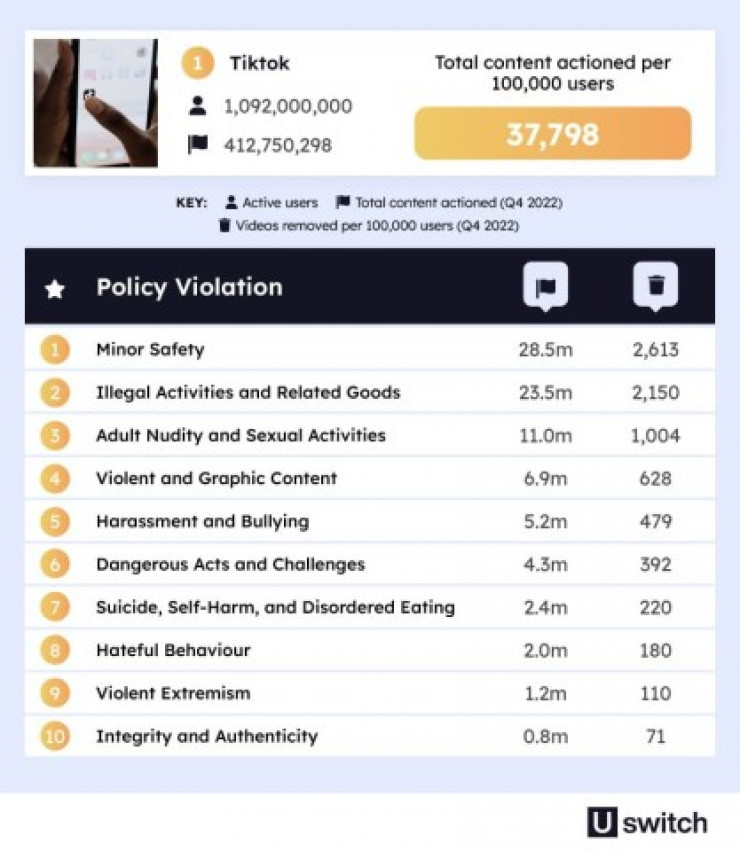 1 Tiktok

1,092,000,000

412,750,298

Total content actioned per 100,000 users

37,798

KEY: Active users Total content actioned (Q4 2022)
Videos removed per 100,000 users (Q4 2022)

| | Policy Violation | | |
|---|---|---|---|
| 1 | Minor Safety | 28.5m | 2,613 |
| 2 | Illegal Activities and Related Goods | 23.5m | 2,150 |
| 3 | Adult Nudity and Sexual Activities | 11.0m | 1,004 |
| 4 | Violent and Graphic Content | 6.9m | 628 |
| 5 | Harassment and Bullying | 5.2m | 479 |
| 6 | Dangerous Acts and Challenges | 4.3m | 392 |
| 7 | Suicide, Self-Harm, and Disordered Eating | 2.4m | 220 |
| 8 | Hateful Behaviour | 2.0m | 180 |
| 9 | Violent Extremism | 1.2m | 110 |
| 10 | Integrity and Authenticity | 0.8m | 71 |

U switch